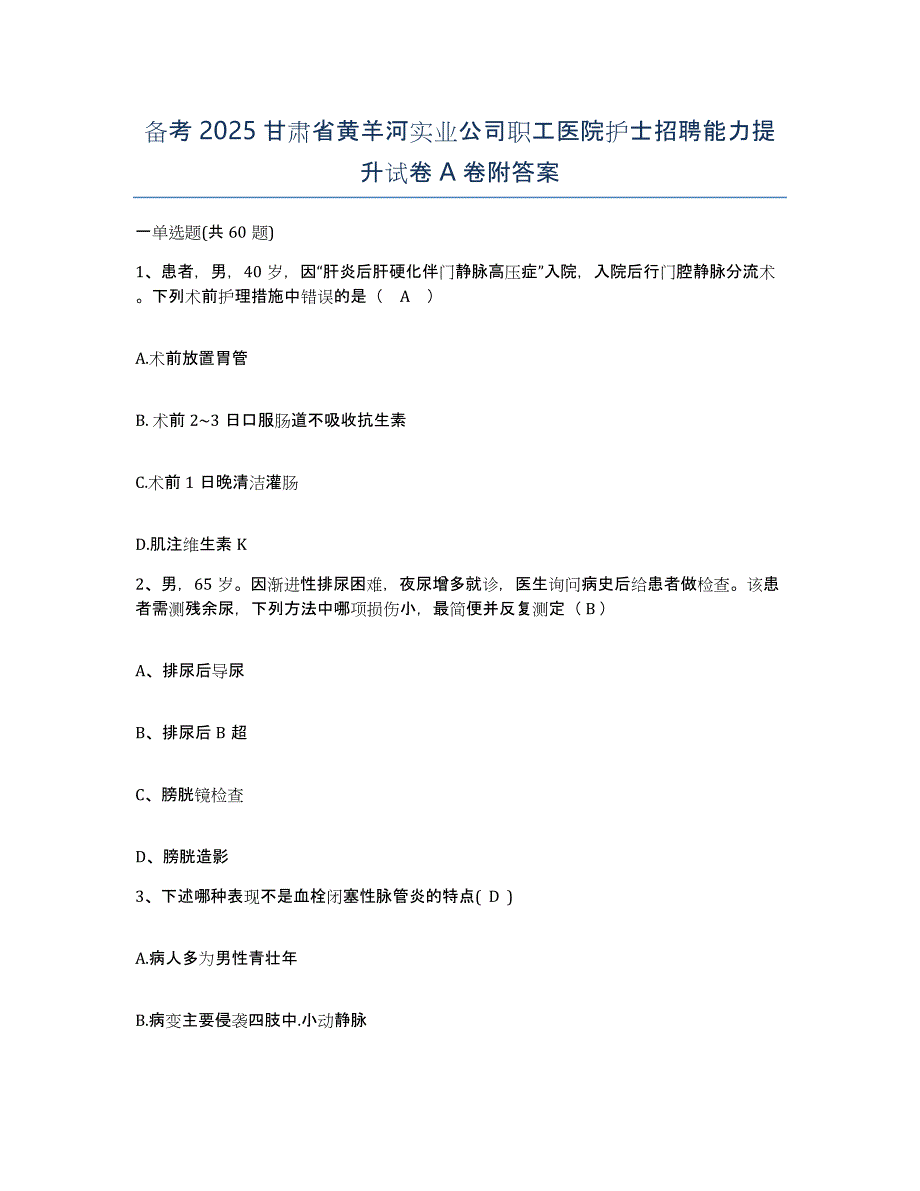 备考 2025 甘肃省黄羊河实业公司职工医院护士招聘能力提升试卷 A 卷附答案

一单选题(共 60 题)

1、患者，男，40 岁，因“肝炎后肝硬化伴门静脉高压症”入院，入院后行门腔静脉分流术。下列术前护理措施中错误的是（ A ）

A.术前放置胃管

B. 术前 2~3 日口服肠道不吸收抗生素

C.术前 1 日晚清洁灌肠

D.肌注维生素 K

2、男，65 岁。因渐进性排尿困难，夜尿增多就诊，医生询问病史后给患者做检查。该患者需测残余尿，下列方法中哪项损伤小，最简便并反复测定（ B ）

A、排尿后导尿

B、排尿后 B 超

C、膀胱镜检查

D、膀胱造影

3、下述哪种表现不是血栓闭塞性脉管炎的特点( D )

A.病人多为男性青壮年

B.病变主要侵袭四肢中.小动静脉